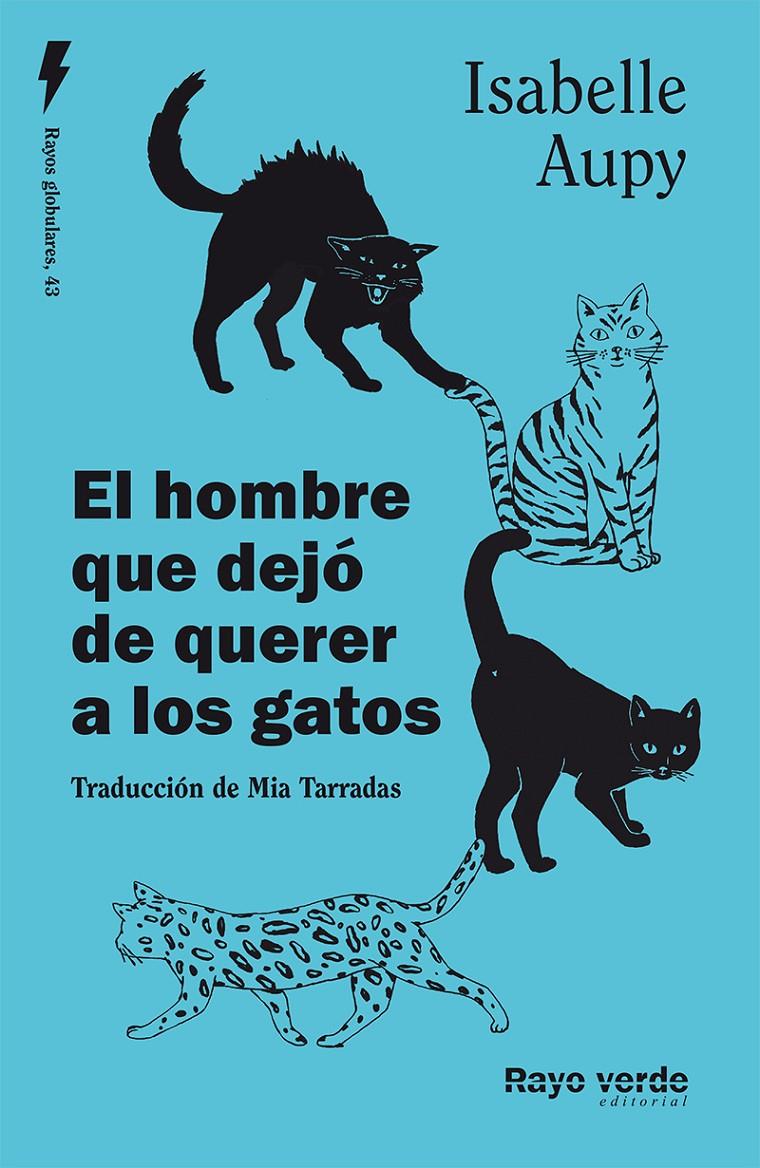 Rayos globulares, 43

Isabelle Aupy

El hombre que dejó de querer a los gatos

Traducción de Mia Tarradas

Rayo verde editorial